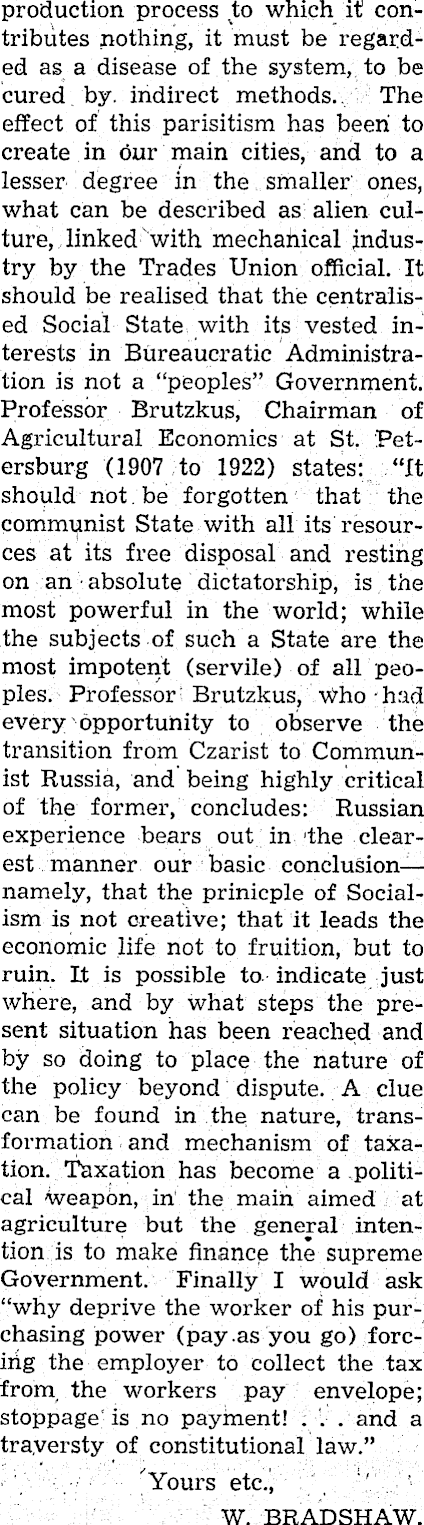 production process to which it contributes nothing, it must be regarded as a disease of the system, to be cured by indirect methods. The effect of this parisitism has been to create in our main cities, and to a lesser degree in the smaller ones, what can be described as alien culture, linked with mechanical industry by the Trades Union official. It should be realised that the centralised Social State with its vested interests in Bureaucratic Administration is not a "peoples" Government. Professor Brutzkus, Chairman of Agricultural Economics at St. Petersburg (1907 to 1922) states: "It should not be forgotten that the communist State with all its resources at its free disposal and resting on an absolute dictatorship, is the most powerful in the world; while the subjects of such a State are the most impotent (servile) of all peoples. Professor Brutzkus, who had every opportunity to observe the transition from Czarist to Communist Russia, and being highly critical of the former, concludes: Russian experience bears out in the clearest manner our basic conclusion—namely, that the prinicple of Socialism is not creative; that it leads the economic life not to fruition, but to ruin. It is possible to indicate just where, and by what steps the present situation has been reached and by so doing to place the nature of the policy beyond dispute. A clue can be found in the nature, transformation and mechanism of taxation. Taxation has become a political weapon, in the main aimed at agriculture but the general intention is to make finance the supreme Government. Finally I would ask "why deprive the worker of his purchasing power (pay as you go) forcing the employer to collect the tax from the workers pay envelope; stoppage is no payment! . . . and a traversty of constitutional law."

Yours etc.,

W. BRADSHAW.